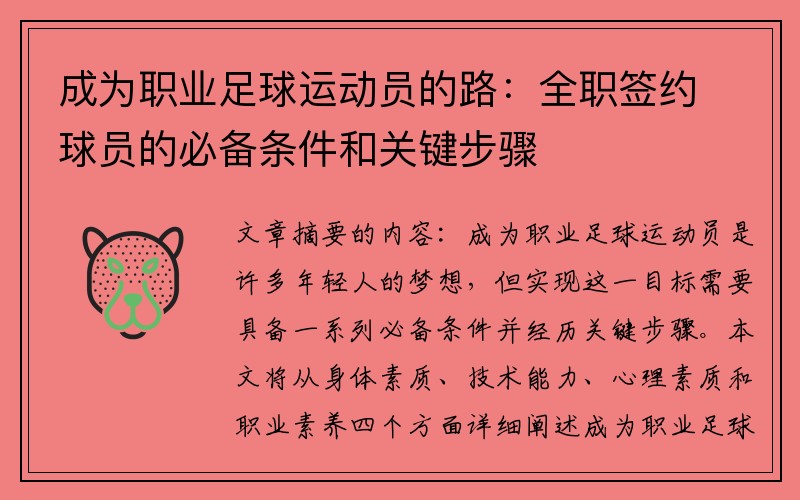 成为职业足球运动员的路：全职签约球员的必备条件和关键步骤

文章摘要的内容：成为职业足球运动员是许多年轻人的梦想，但实现这一目标需要具备一系列必备条件并经历关键步骤。本文将从身体素质、技术能力、心理素质和职业素养四个方面详细阐述成为职业足球